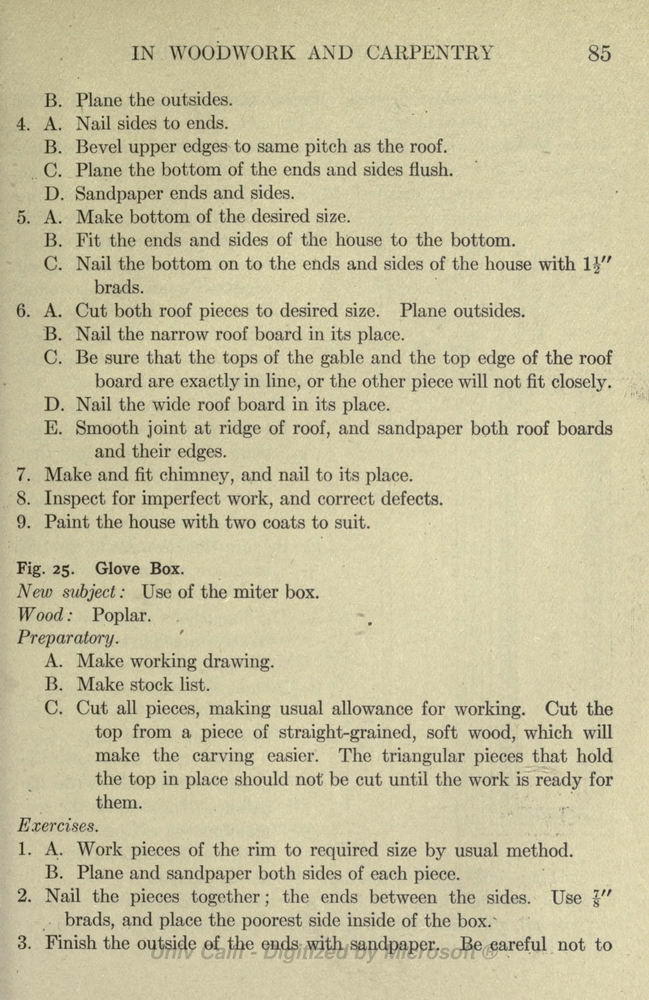 IN WOODWORK AND CARPENTRY 85

B. Plane the outsides.
4. A. Nail sides to ends.
B. Bevel upper edges to same pitch as the roof.
C. Plane the bottom of the ends and sides flush.
D. Sandpaper ends and sides.
5. A. Make bottom of the desired size.
B. Fit the ends and sides of the house to the bottom.
C. Nail the bottom on to the ends and sides of the house with $1\frac{1}{2}''$ brads.
6. A. Cut both roof pieces to desired size. Plane outsides.
B. Nail the narrow roof board in its place.
C. Be sure that the tops of the gable and the top edge of the roof board are exactly in line, or the other piece will not fit closely.
D. Nail the wide roof board in its place.
E. Smooth joint at ridge of roof, and sandpaper both roof boards and their edges.
7. Make and fit chimney, and nail to its place.
8. Inspect for imperfect work, and correct defects.
9. Paint the house with two coats to suit.

Fig. 25. Glove Box.
New subject: Use of the miter box.
Wood: Poplar.
Preparatory.
A. Make working drawing.
B. Make stock list.
C. Cut all pieces, making usual allowance for working. Cut the top from a piece of straight-grained, soft wood, which will make the carving easier. The triangular pieces that hold the top in place should not be cut until the work is ready for them.
Exercises.
1. A. Work pieces of the rim to required size by usual method.
B. Plane and sandpaper both sides of each piece.
2. Nail the pieces together; the ends between the sides. Use $\frac{7}{8}''$ brads, and place the poorest side inside of the box.
3. Finish the outside of the ends with sandpaper. Be careful not to

Univ Calif - Digitized by Microsoft ®